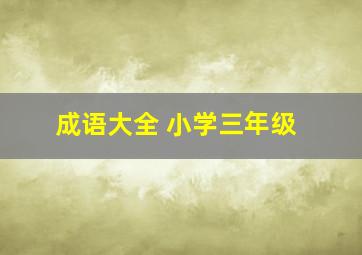 成语大全 小学三年级